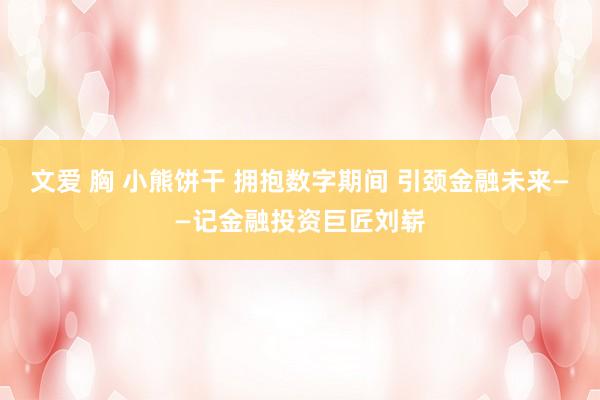 文爱 胸 小熊饼干 拥抱数字期间 引颈金融未来——记金融投资巨匠刘崭